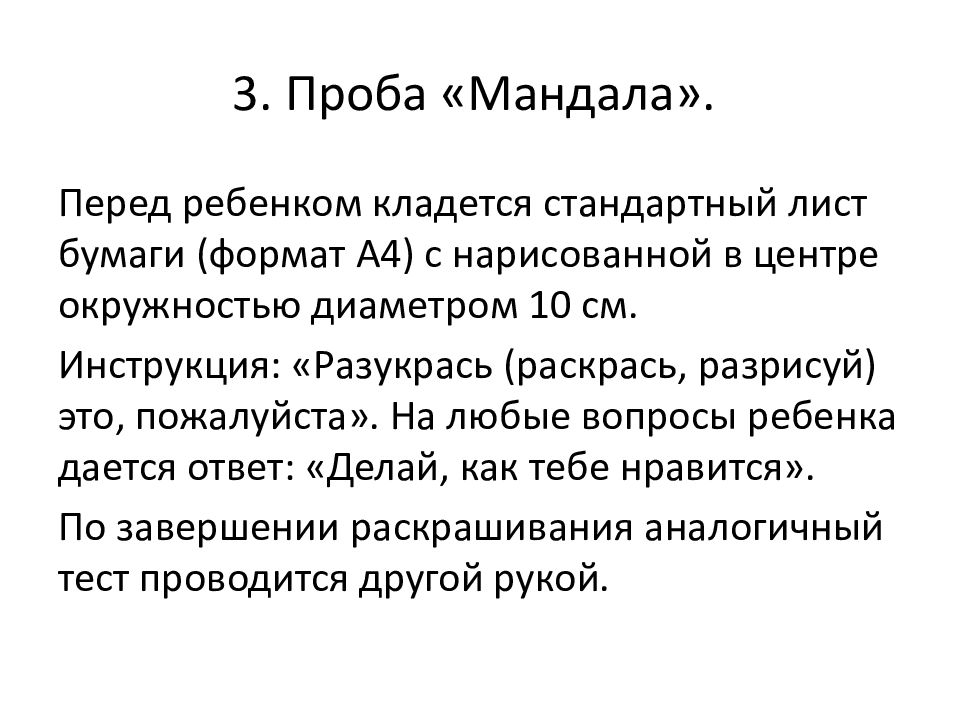 3. Проба «Мандала».

Перед ребенком кладется стандартный лист бумаги (формат А4) с нарисованной в центре окружностью диаметром 10 см.

Инструкция: «Разукрась (раскрась, разрисуй) это, пожалуйста». На любые вопросы ребенка дается ответ: «Делай, как тебе нравится».

По завершении раскрашивания аналогичный тест проводится другой рукой.